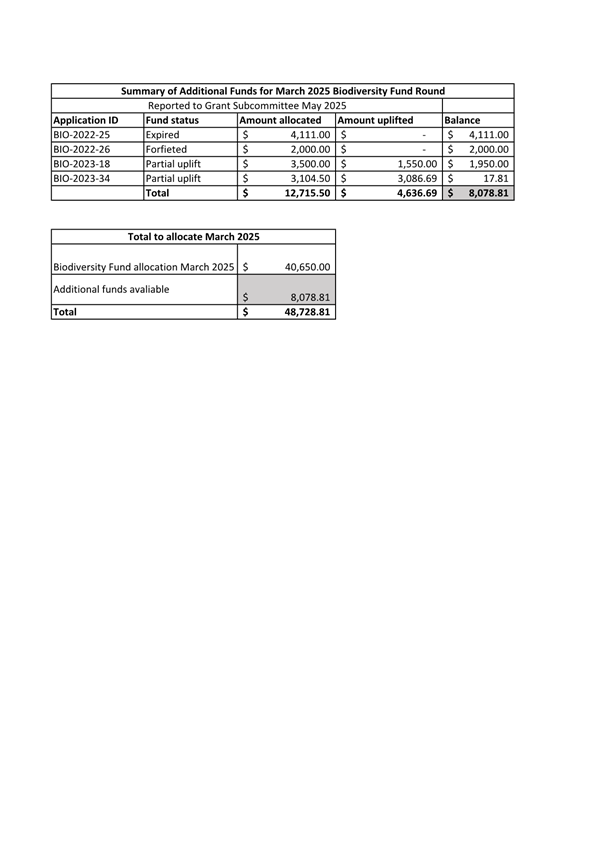 Summary of Additional Funds for March 2025 Biodiversity Fund Round

Reported to Grant Subcommittee May 2025

| Application ID | Fund status | Amount allocated | Amount uplifted | Balance |
|---|---|---|---|---|
| BIO-2022-25 | Expired | \$ 4,111.00 | \$ - | \$ 4,111.00 |
| BIO-2022-26 | Forfieted | \$ 2,000.00 | \$ - | \$ 2,000.00 |
| BIO-2023-18 | Partial uplift | \$ 3,500.00 | \$ 1,550.00 | \$ 1,950.00 |
| BIO-2023-34 | Partial uplift | \$ 3,104.50 | \$ 3,086.69 | \$ 17.81 |
| | Total | \$ 12,715.50 | \$ 4,636.69 | \$ 8,078.81 |

Total to allocate March 2025

| | |
|---|---|
| Biodiversity Fund allocation March 2025 | \$ 40,650.00 |
| Additional funds avaliable | \$ 8,078.81 |
| Total | \$ 48,728.81 |